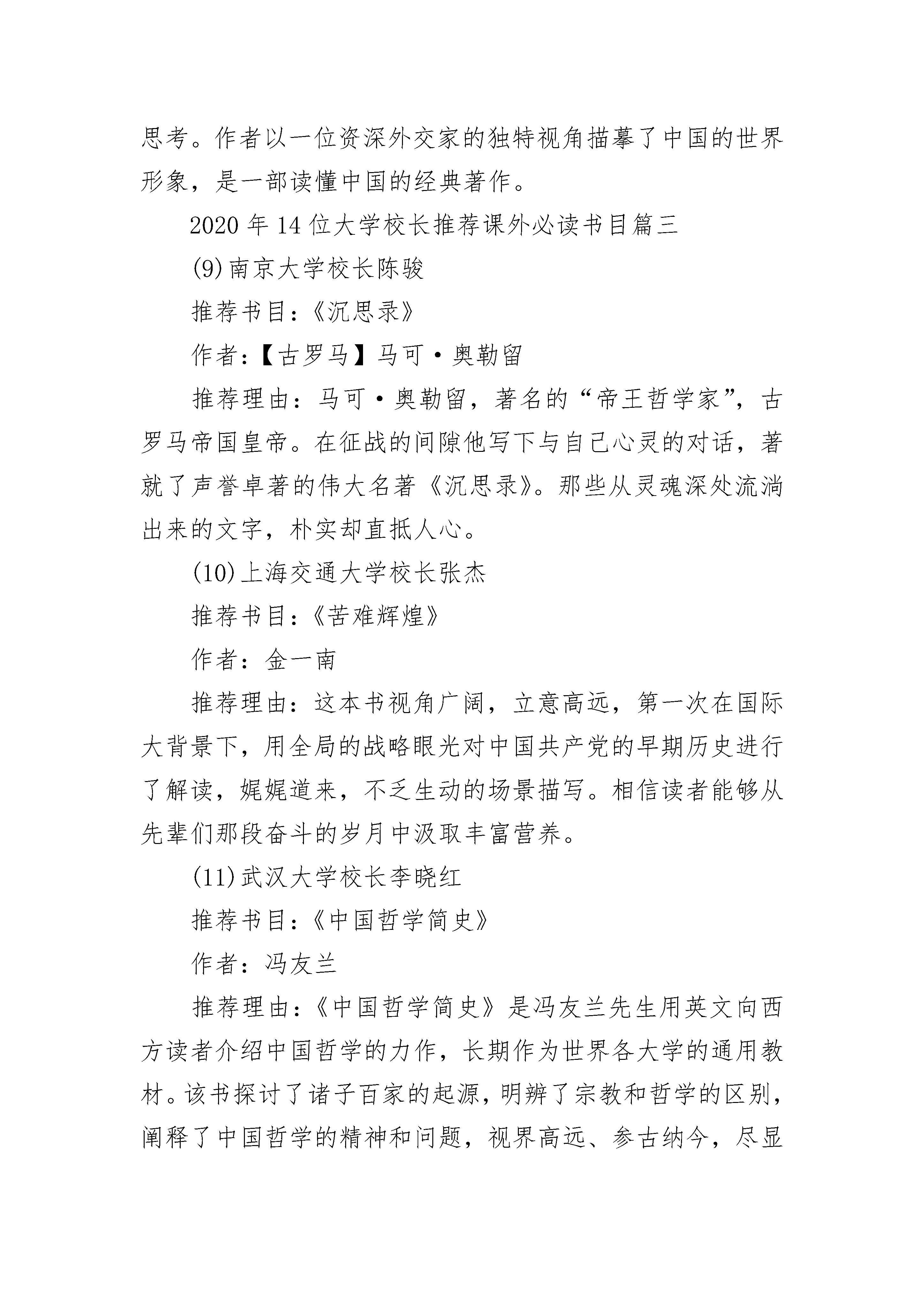 思考。作者以一位资深外交家的独特视角描摹了中国的世界形象，是一部读懂中国的经典著作。

2020 年 14 位大学校长推荐课外必读书目篇三

(9)南京大学校长陈骏

推荐书目：《沉思录》

作者：【古罗马】马可·奥勒留

推荐理由：马可·奥勒留，著名的“帝王哲学家”，古罗马帝国皇帝。在征战的间隙他写下与自己心灵的对话，著就了声誉卓著的伟大名著《沉思录》。那些从灵魂深处流淌出来的文字，朴实却直抵人心。

(10)上海交通大学校长张杰

推荐书目：《苦难辉煌》

作者：金一南

推荐理由：这本书视角广阔，立意高远，第一次在国际大背景下，用全局的战略眼光对中国共产党的早期历史进行了解读，娓娓道来，不乏生动的场景描写。相信读者能够从先辈们那段奋斗的岁月中汲取丰富营养。

(11)武汉大学校长李晓红

推荐书目：《中国哲学简史》

作者：冯友兰

推荐理由：《中国哲学简史》是冯友兰先生用英文向西方读者介绍中国哲学的力作，长期作为世界各大学的通用教材。该书探讨了诸子百家的起源，明辨了宗教和哲学的区别，阐释了中国哲学的精神和问题，视界高远、参古纳今，尽显